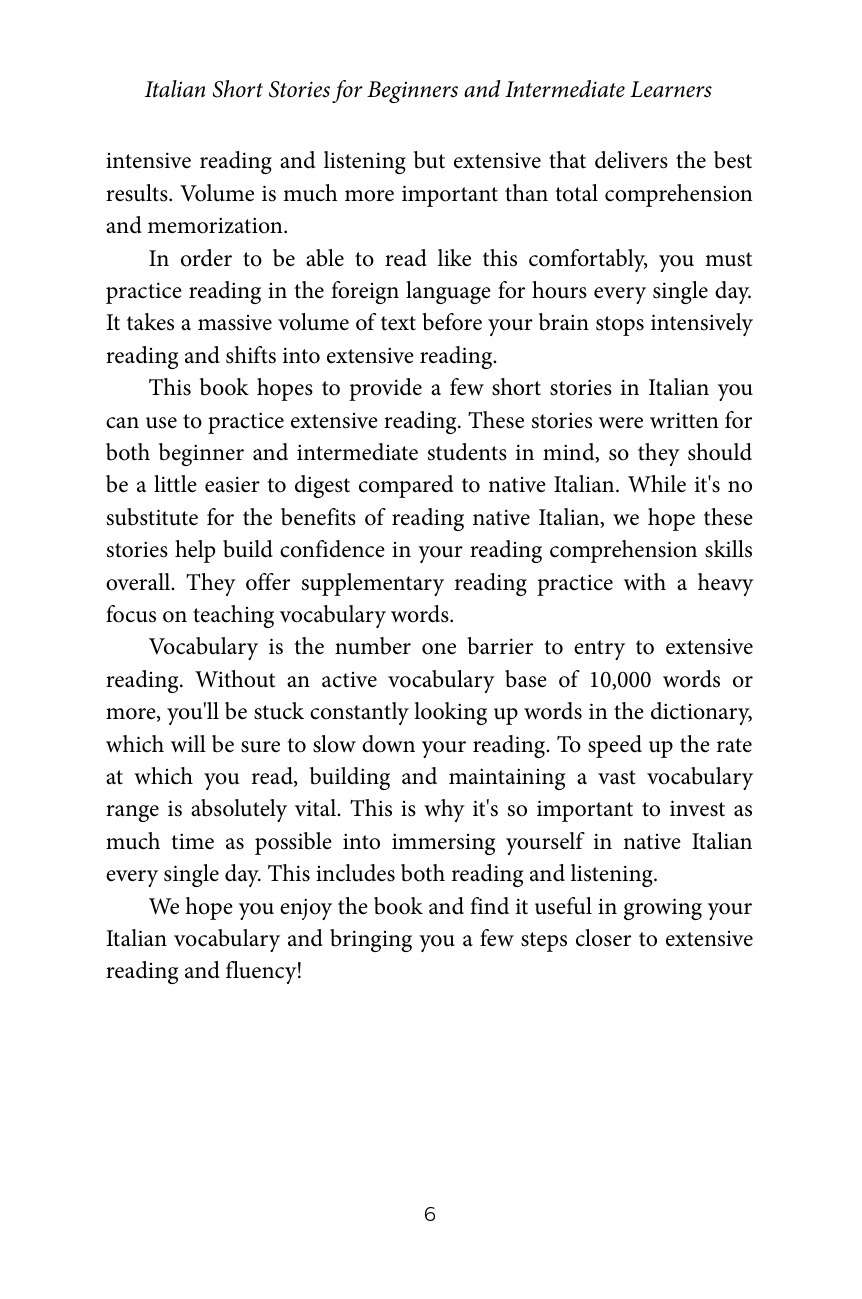 Italian Short Stories for Beginners and Intermediate Learners

intensive reading and listening but extensive that delivers the best results. Volume is much more important than total comprehension and memorization.

In order to be able to read like this comfortably, you must practice reading in the foreign language for hours every single day. It takes a massive volume of text before your brain stops intensively reading and shifts into extensive reading.

This book hopes to provide a few short stories in Italian you can use to practice extensive reading. These stories were written for both beginner and intermediate students in mind, so they should be a little easier to digest compared to native Italian. While it's no substitute for the benefits of reading native Italian, we hope these stories help build confidence in your reading comprehension skills overall. They offer supplementary reading practice with a heavy focus on teaching vocabulary words.

Vocabulary is the number one barrier to entry to extensive reading. Without an active vocabulary base of 10,000 words or more, you'll be stuck constantly looking up words in the dictionary, which will be sure to slow down your reading. To speed up the rate at which you read, building and maintaining a vast vocabulary range is absolutely vital. This is why it's so important to invest as much time as possible into immersing yourself in native Italian every single day. This includes both reading and listening.

We hope you enjoy the book and find it useful in growing your Italian vocabulary and bringing you a few steps closer to extensive reading and fluency!

6